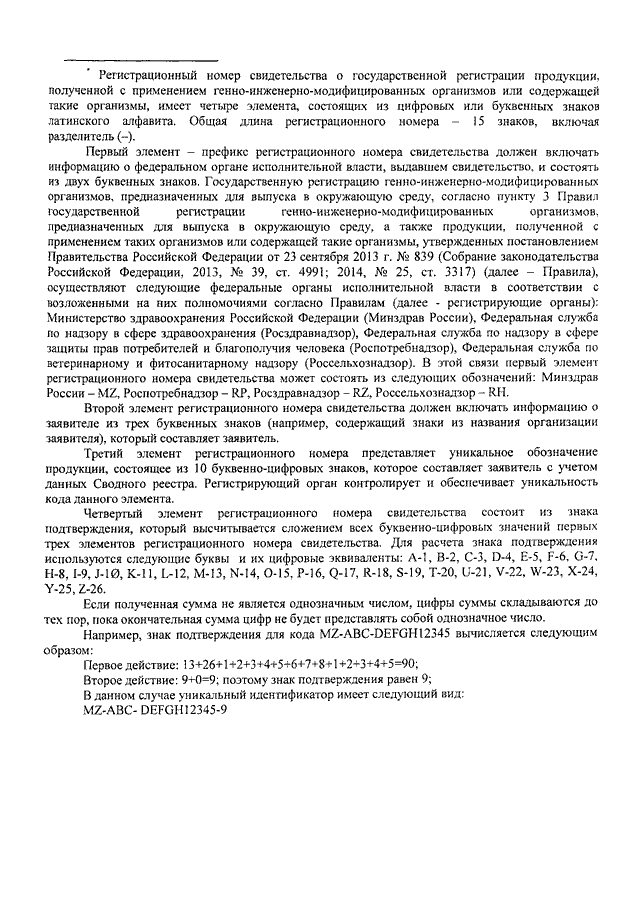 * Регистрационный номер свидетельства о государственной регистрации продукции, полученной с применением генно-инженерно-модифицированных организмов или содержащей такие организмы, имеет четыре элемента, состоящих из цифровых или буквенных знаков латинского алфавита. Общая длина регистрационного номера – 15 знаков, включая разделитель (–).

Первый элемент – префикс регистрационного номера свидетельства должен включать информацию о федеральном органе исполнительной власти, выдавшем свидетельство, и состоять из двух буквенных знаков. Государственную регистрацию генно-инженерно-модифицированных организмов, предназначенных для выпуска в окружающую среду, согласно пункту 3 Правил государственной регистрации генно-инженерно-модифицированных организмов, предназначенных для выпуска в окружающую среду, а также продукции, полученной с применением таких организмов или содержащей такие организмы, утвержденных постановлением Правительства Российской Федерации от 23 сентября 2013 г. № 839 (Собрание законодательства Российской Федерации, 2013, № 39, ст. 4991; 2014, № 25, ст. 3317) (далее – Правила), осуществляют следующие федеральные органы исполнительной власти в соответствии с возложенными на них полномочиями согласно Правилам (далее - регистрирующие органы): Министерство здравоохранения Российской Федерации (Минздрав России), Федеральная служба по надзору в сфере здравоохранения (Росздравнадзор), Федеральная служба по надзору в сфере защиты прав потребителей и благополучия человека (Роспотребнадзор), Федеральная служба по ветеринарному и фитосанитарному надзору (Россельхознадзор). В этой связи первый элемент регистрационного номера свидетельства может состоять из следующих обозначений: Минздрав России – MZ, Роспотребнадзор – RP, Росздравнадзор – RZ, Россельхознадзор – RH.

Второй элемент регистрационного номера свидетельства должен включать информацию о заявителе из трех буквенных знаков (например, содержащий знаки из названия организации заявителя), который составляет заявитель.

Третий элемент регистрационного номера представляет уникальное обозначение продукции, состоящее из 10 буквенно-цифровых знаков, которое составляет заявитель с учетом данных Сводного реестра. Регистрирующий орган контролирует и обеспечивает уникальность кода данного элемента.

Четвертый элемент регистрационного номера свидетельства состоит из знака подтверждения, который высчитывается сложением всех буквенно-цифровых значений первых трех элементов регистрационного номера свидетельства. Для расчета знака подтверждения используются следующие буквы и их цифровые эквиваленты: A-1, B-2, C-3, D-4, E-5, F-6, G-7, H-8, I-9, J-1Ø, K-11, L-12, M-13, N-14, O-15, P-16, Q-17, R-18, S-19, T-20, U-21, V-22, W-23, X-24, Y-25, Z-26.

Если полученная сумма не является однозначным числом, цифры суммы складываются до тех пор, пока окончательная сумма цифр не будет представлять собой однозначное число.

Например, знак подтверждения для кода MZ-ABC-DEFGH12345 вычисляется следующим образом:

Первое действие: 13+26+1+2+3+4+5+6+7+8+1+2+3+4+5=90;

Второе действие: 9+0=9; поэтому знак подтверждения равен 9;

В данном случае уникальный идентификатор имеет следующий вид:

MZ-ABC- DEFGH12345-9